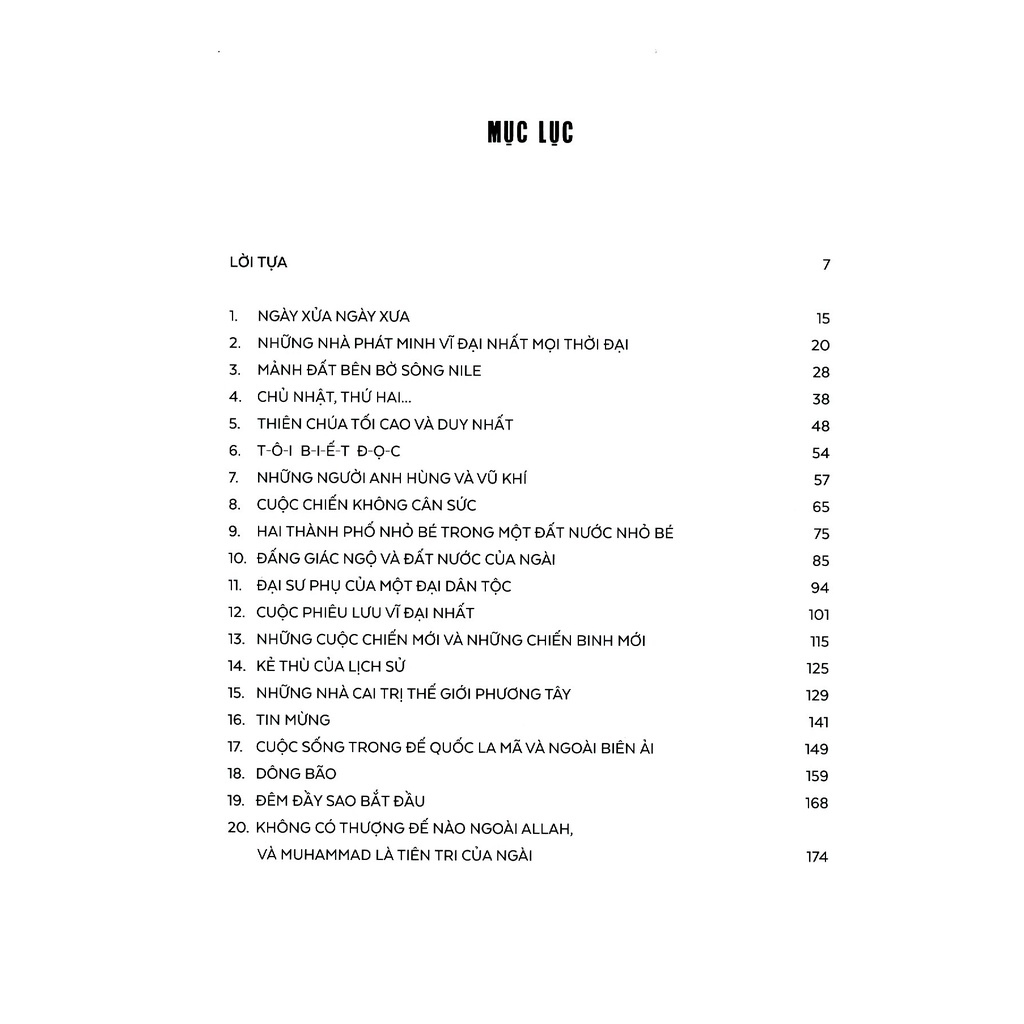 MỤC LỤC

LỜI TỰA 7

1. NGÀY XỬA NGÀY XƯA 15
2. NHỮNG NHÀ PHÁT MINH VĨ ĐẠI NHẤT MỌI THỜI ĐẠI 20
3. MẢNH ĐẤT BÊN BỜ SÔNG NILE 28
4. CHỦ NHẬT, THỨ HAI... 38
5. THIÊN CHÚA TỐI CAO VÀ DUY NHẤT 48
6. T-Ô-I B-I-Ế-T Đ-Ọ-C 54
7. NHỮNG NGƯỜI ANH HÙNG VÀ VŨ KHÍ 57
8. CUỘC CHIẾN KHÔNG CÂN SỨC 65
9. HAI THÀNH PHỐ NHỎ BÉ TRONG MỘT ĐẤT NƯỚC NHỎ BÉ 75
10. ĐẤNG GIÁC NGỘ VÀ ĐẤT NƯỚC CỦA NGÀI 85
11. ĐẠI SƯ PHỤ CỦA MỘT ĐẠI DÂN TỘC 94
12. CUỘC PHIÊU LƯU VĨ ĐẠI NHẤT 101
13. NHỮNG CUỘC CHIẾN MỚI VÀ NHỮNG CHIẾN BINH MỚI 115
14. KẺ THÙ CỦA LỊCH SỬ 125
15. NHỮNG NHÀ CAI TRỊ THẾ GIỚI PHƯƠNG TÂY 129
16. TIN MỪNG 141
17. CUỘC SỐNG TRONG ĐẾ QUỐC LA MÃ VÀ NGOÀI BIÊN ẢI 149
18. DÔNG BÃO 159
19. ĐÊM ĐẦY SAO BẮT ĐẦU 168
20. KHÔNG CÓ THƯỢNG ĐẾ NÀO NGOÀI ALLAH, VÀ MUHAMMAD LÀ TIÊN TRI CỦA NGÀI 174